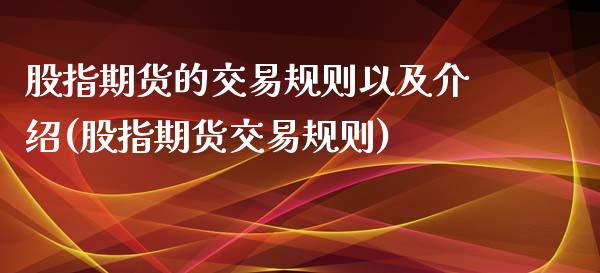 股指期货的交易规则以及介绍(股指期货交易规则)